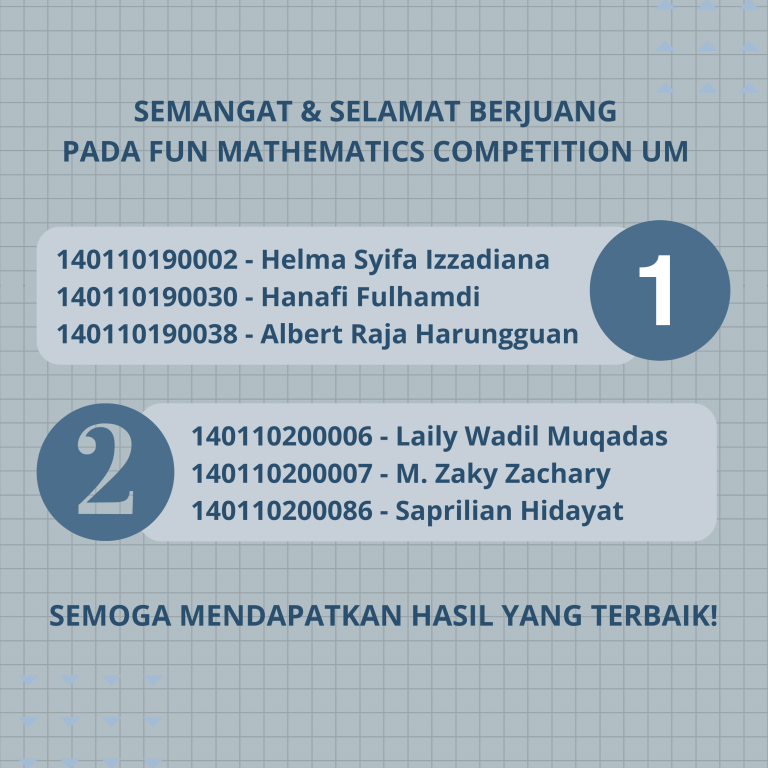 SEMANGAT & SELAMAT BERJUANG
PADA FUN MATHEMATICS COMPETITION UM

140110190002 - Helma Syifa Izzadiana
140110190030 - Hanafi Fulhamdi
140110190038 - Albert Raja Harungguan

1

2

140110200006 - Laily Wadil Muqadas
140110200007 - M. Zaky Zachary
140110200086 - Saprilian Hidayat

SEMOGA MENDAPATKAN HASIL YANG TERBAIK!